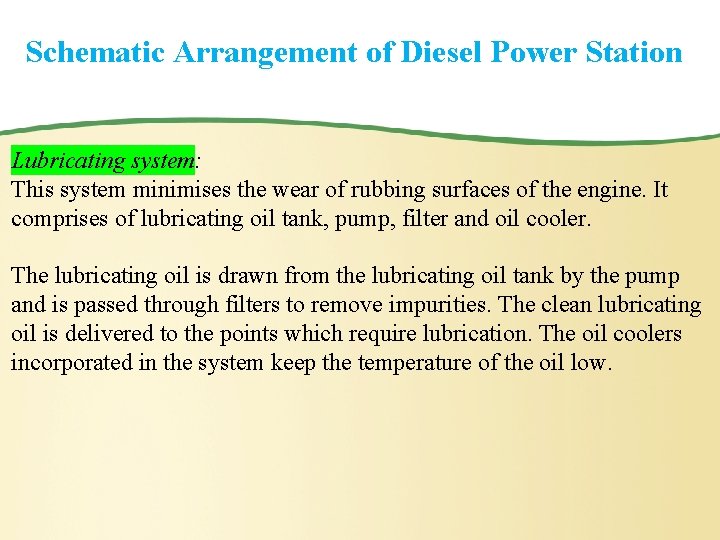 Schematic Arrangement of Diesel Power Station

Lubricating system:
This system minimises the wear of rubbing surfaces of the engine. It comprises of lubricating oil tank, pump, filter and oil cooler.

The lubricating oil is drawn from the lubricating oil tank by the pump and is passed through filters to remove impurities. The clean lubricating oil is delivered to the points which require lubrication. The oil coolers incorporated in the system keep the temperature of the oil low.